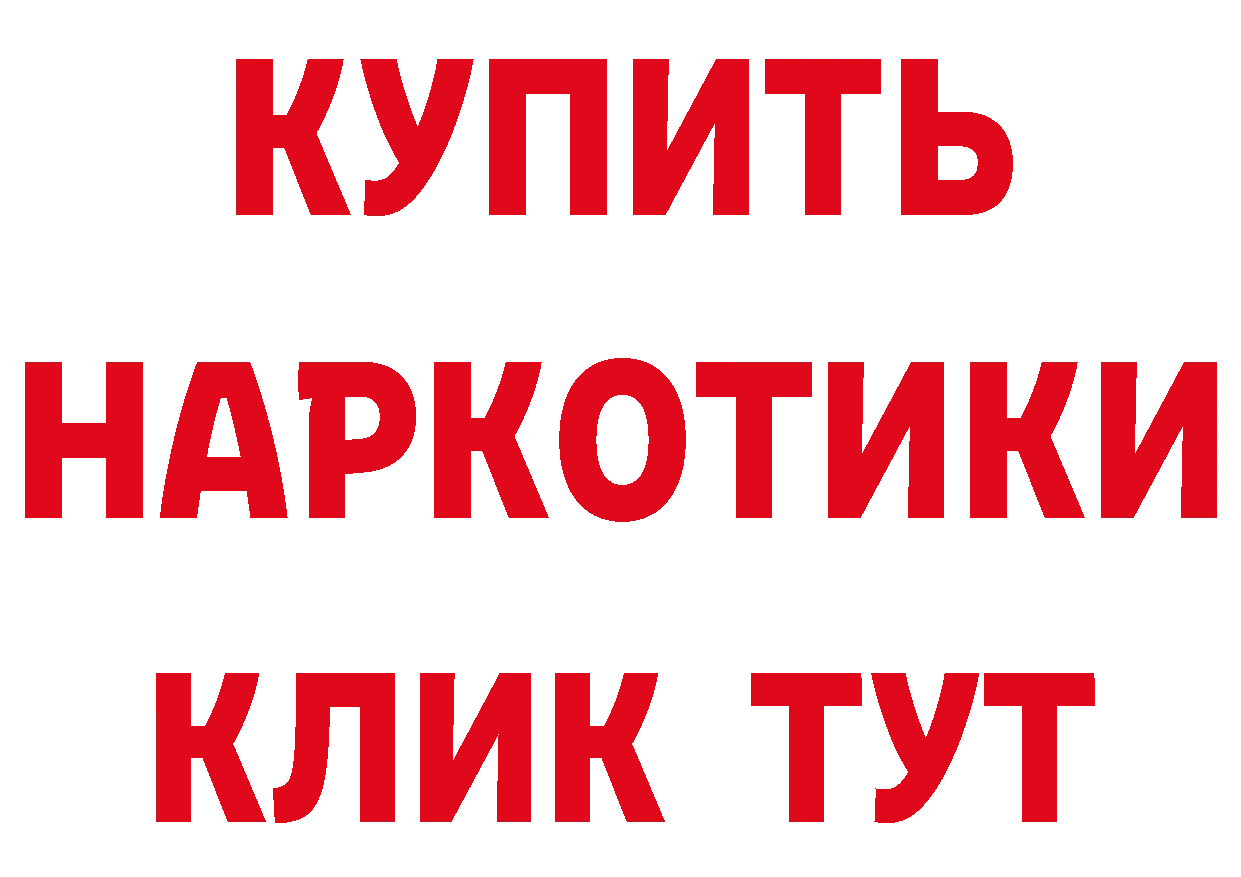 КУПИТЬ

НАРКОТИКИ

КЛИК ТУТ